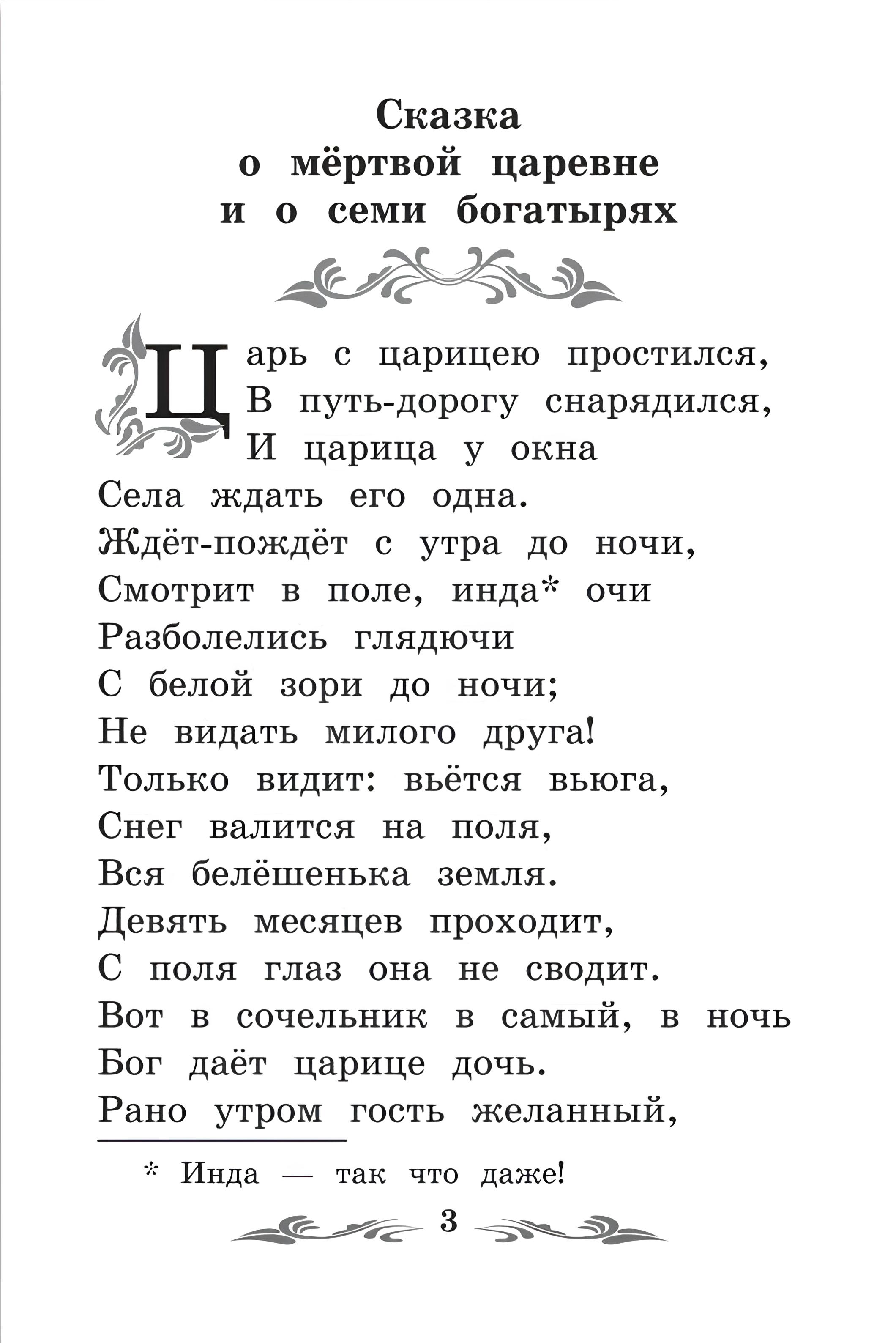 Сказка
о мёртвой царевне
и о семи богатырях

Царь с царицею простился,
В путь-дорогу снарядился,
И царица у окна
Села ждать его одна.
Ждёт-пождёт с утра до ночи,
Смотрит в поле, инда* очи
Разболелись глядючи
С белой зори до ночи;
Не видать милого друга!
Только видит: вьётся вьюга,
Снег валится на поля,
Вся белёшенька земля.
Девять месяцев проходит,
С поля глаз она не сводит.
Вот в сочельник в самый, в ночь
Бог даёт царице дочь.
Рано утром гость желанный,

* Инда — так что даже!

3